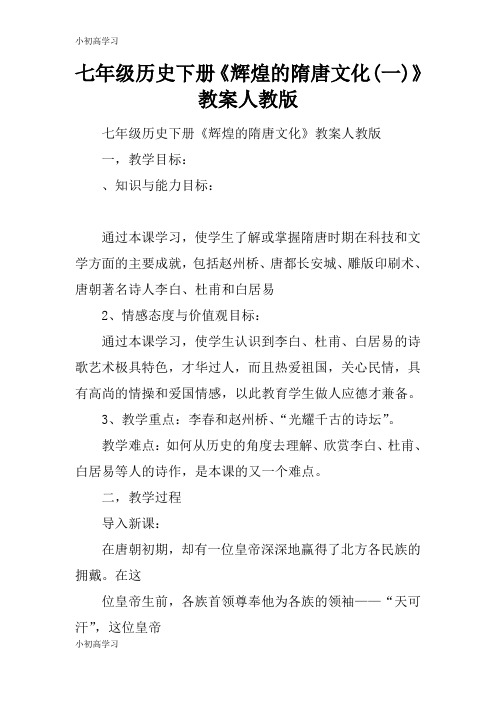 小初高学习

七年级历史下册《辉煌的隋唐文化(一)》教案人教版

七年级历史下册《辉煌的隋唐文化》教案人教版

一，教学目标：

、知识与能力目标：

通过本课学习，使学生了解或掌握隋唐时期在科技和文学方面的主要成就，包括赵州桥、唐都长安城、雕版印刷术、唐朝著名诗人李白、杜甫和白居易

2、情感态度与价值观目标：

通过本课学习，使学生认识到李白、杜甫、白居易的诗歌艺术极具特色，才华过人，而且热爱祖国，关心民情，具有高尚的情操和爱国情感，以此教育学生做人应德才兼备。

3、教学重点：李春和赵州桥、“光耀千古的诗坛”。

教学难点：如何从历史的角度去理解、欣赏李白、杜甫、白居易等人的诗作，是本课的又一个难点。

二，教学过程

导入新课：

在唐朝初期，却有一位皇帝深深地赢得了北方各民族的拥戴。在这

位皇帝生前，各族首领尊奉他为各族的领袖——“天可汗”，这位皇帝

小初高学习